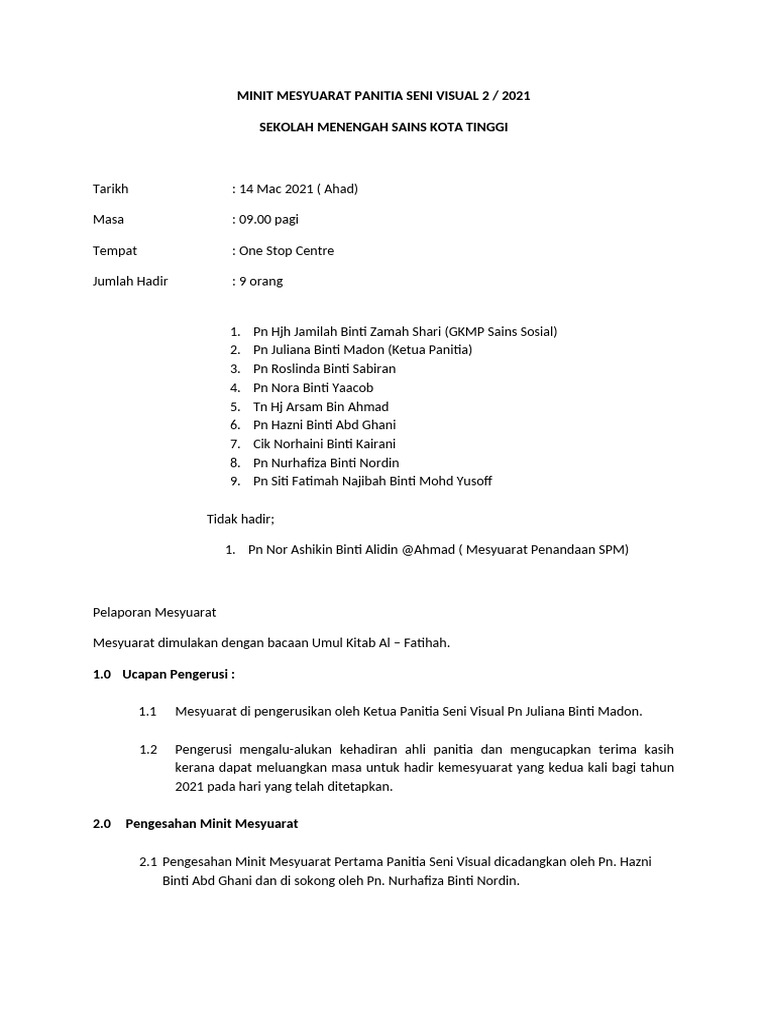 MINIT MESYUARAT PANITIA SENI VISUAL 2 / 2021

SEKOLAH MENENGAH SAINS KOTA TINGGI

Tarikh : 14 Mac 2021 ( Ahad)

Masa : 09.00 pagi

Tempat : One Stop Centre

Jumlah Hadir : 9 orang

1. Pn Hjh Jamilah Binti Zamah Shari (GKMP Sains Sosial)
2. Pn Juliana Binti Madon (Ketua Panitia)
3. Pn Roslinda Binti Sabiran
4. Pn Nora Binti Yaacob
5. Tn Hj Arsam Bin Ahmad
6. Pn Hazni Binti Abd Ghani
7. Cik Norhaini Binti Kairani
8. Pn Nurhafiza Binti Nordin
9. Pn Siti Fatimah Najibah Binti Mohd Yusoff

Tidak hadir;

1. Pn Nor Ashikin Binti Alidin @Ahmad ( Mesyuarat Penandaan SPM)

Pelaporan Mesyuarat

Mesyuarat dimulakan dengan bacaan Umul Kitab Al – Fatihah.

1.0 Ucapan Pengerusi :

1.1 Mesyuarat di pengerusikan oleh Ketua Panitia Seni Visual Pn Juliana Binti Madon.

1.2 Pengerusi mengalu-alukan kehadiran ahli panitia dan mengucapkan terima kasih kerana dapat meluangkan masa untuk hadir kemesyuarat yang kedua kali bagi tahun 2021 pada hari yang telah ditetapkan.

2.0 Pengesahan Minit Mesyuarat

2.1 Pengesahan Minit Mesyuarat Pertama Panitia Seni Visual dicadangkan oleh Pn. Hazni Binti Abd Ghani dan di sokong oleh Pn. Nurhafiza Binti Nordin.